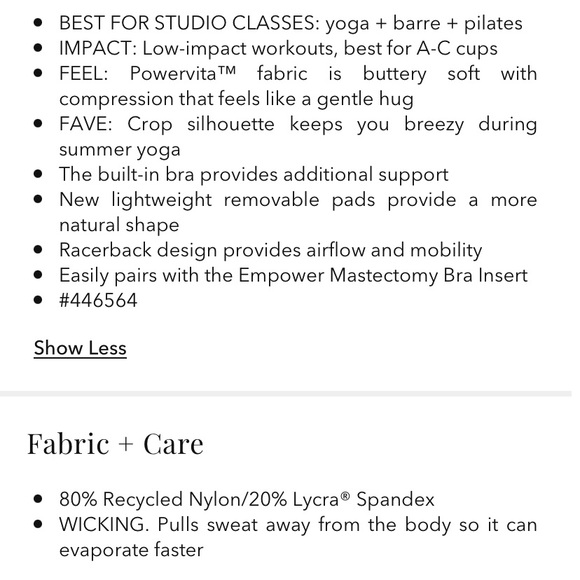 - BEST FOR STUDIO CLASSES: yoga + barre + pilates
- IMPACT: Low-impact workouts, best for A-C cups
- FEEL: Powervita™ fabric is buttery soft with compression that feels like a gentle hug
- FAVE: Crop silhouette keeps you breezy during summer yoga
- The built-in bra provides additional support
- New lightweight removable pads provide a more natural shape
- Racerback design provides airflow and mobility
- Easily pairs with the Empower Mastectomy Bra Insert
- #446564

Show Less

Fabric + Care

- 80% Recycled Nylon/20% Lycra® Spandex
- WICKING. Pulls sweat away from the body so it can evaporate faster